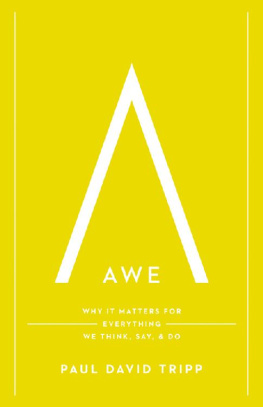 AWE

WHY IT MATTERS FOR EVERYTHING WE THINK, SAY, & DO

PAUL DAVID TRIPP